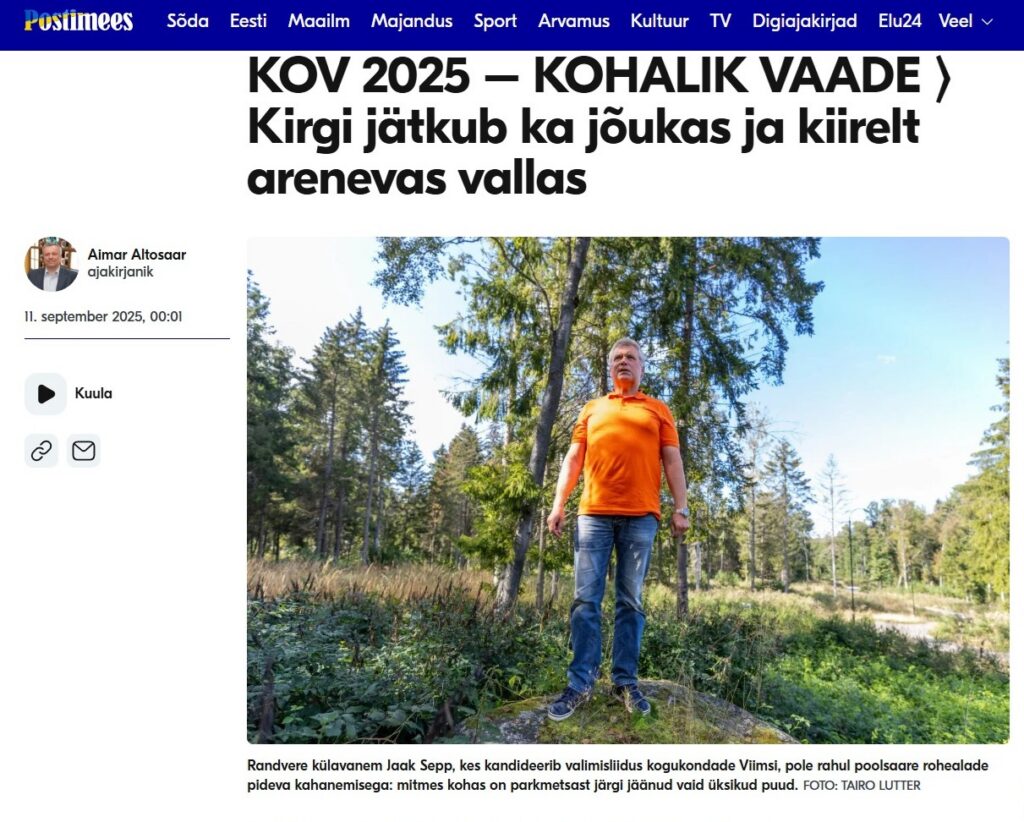 Postimees Sõda Eesti Maailm Majandus Sport Arvamus Kultuur TV Digiajakirjad Elu24 Veel

KOV 2025 – KOHALIK VAADE ⟩ Kirgi jätkub ka jõukas ja kiirelt arenevas vallas

Aimar Altosaar
ajakirjanik

11. september 2025, 00:01

Kuula

Randvere külavanem Jaak Sepp, kes kandideerib valimisliidus kogukondade Viimsi, pole rahul poolsaare rohealade pideva kahanemisega: mitmes kohas on parkmetsast järgi jäänud vaid üksikud puud. FOTO: TAIRO LUTTER